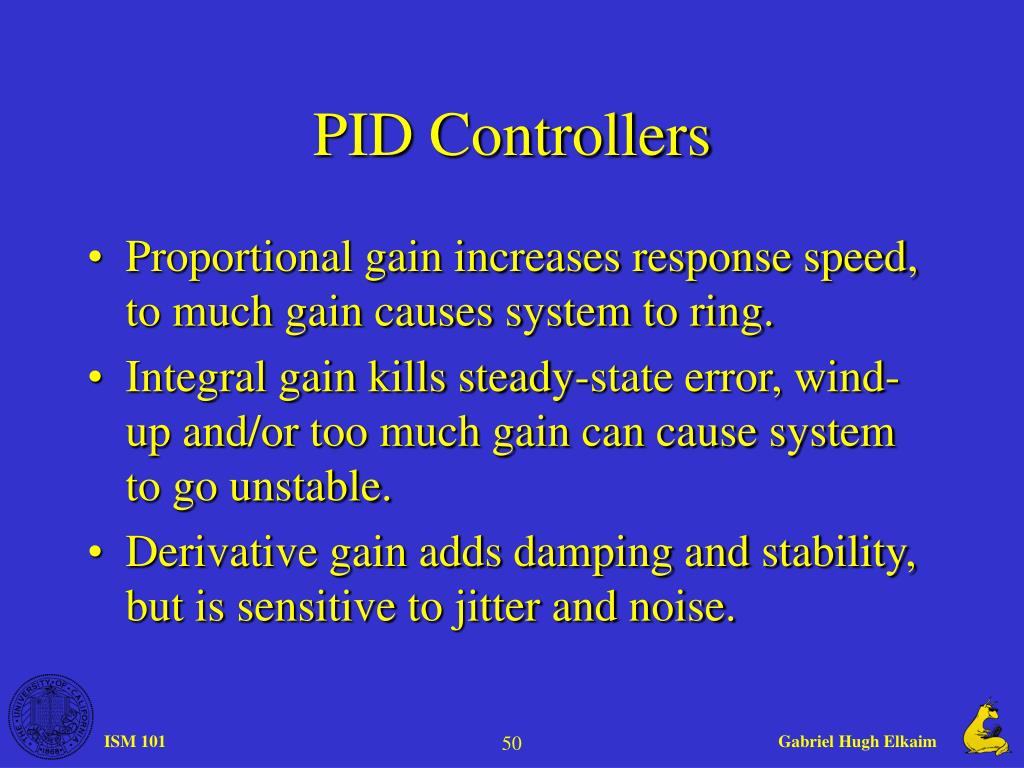 PID Controllers

• Proportional gain increases response speed, to much gain causes system to ring.
• Integral gain kills steady-state error, wind-up and/or too much gain can cause system to go unstable.
• Derivative gain adds damping and stability, but is sensitive to jitter and noise.

THE UNIVERSITY OF CALIFORNIA 1868

ISM 101

50

Gabriel Hugh Elkaim